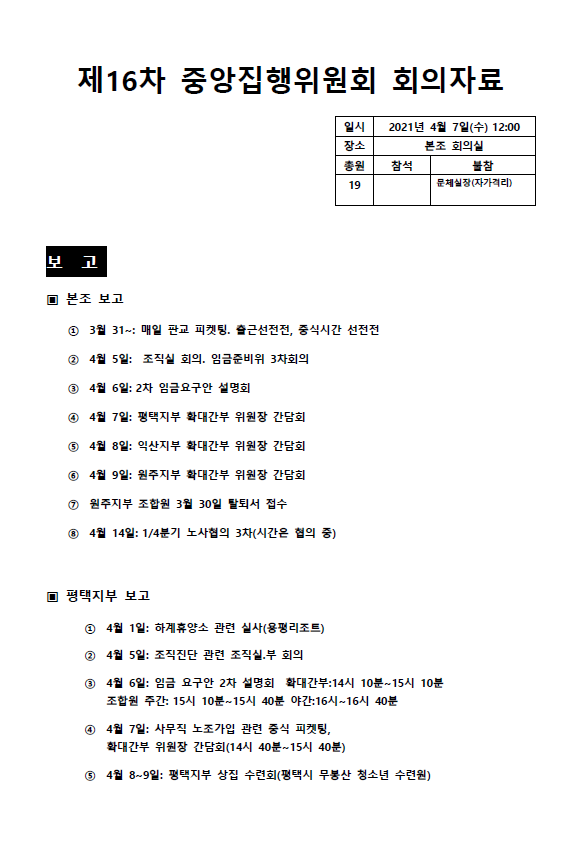 제16차 중앙집행위원회 회의자료

| 일시 | 2021년 4월 7일(수) 12:00 | |
|---|---|---|
| 장소 | 본조 회의실 | |
| 총원 | 참석 | 불참 |
| 19 | | 문체실장(자가격리) |

보 고

▣ 본조 보고

① 3월 31~: 매일 판교 피켓팅. 출근선전전, 중식시간 선전전

② 4월 5일: 조직실 회의. 임금준비위 3차회의

③ 4월 6일: 2차 임금요구안 설명회

④ 4월 7일: 평택지부 확대간부 위원장 간담회

⑤ 4월 8일: 익산지부 확대간부 위원장 간담회

⑥ 4월 9일: 원주지부 확대간부 위원장 간담회

⑦ 원주지부 조합원 3월 30일 탈퇴서 접수

⑧ 4월 14일: 1/4분기 노사협의 3차(시간은 협의 중)

▣ 평택지부 보고

① 4월 1일: 하계휴양소 관련 실사(용평리조트)

② 4월 5일: 조직진단 관련 조직실.부 회의

③ 4월 6일: 임금 요구안 2차 설명회 확대간부:14시 10분~15시 10분 조합원 주간: 15시 10분~15시 40분 야간:16시~16시 40분

④ 4월 7일: 사무직 노조가입 관련 중식 피켓팅, 확대간부 위원장 간담회(14시 40분~15시 40분)

⑤ 4월 8~9일: 평택지부 상집 수련회(평택시 무봉산 청소년 수련원)